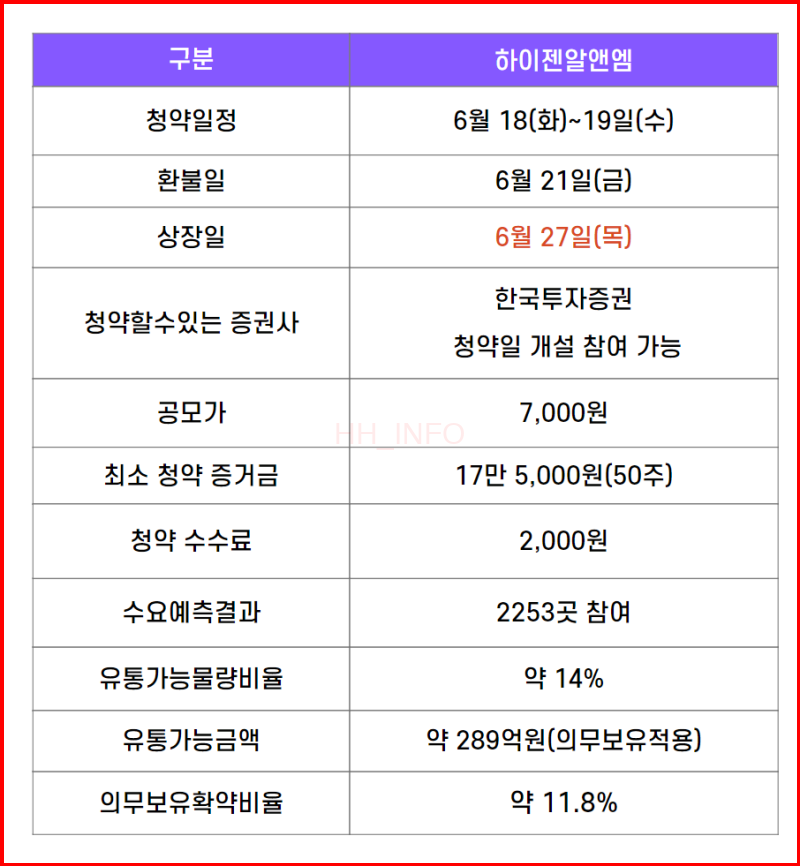 | 구분 | 하이젠알앤엠 |
|---|---|
| 청약일정 | 6월 18(화)~19일(수) |
| 환불일 | 6월 21일(금) |
| 상장일 | 6월 27일(목) |
| 청약할수있는 증권사 | 한국투자증권 청약일 개설 참여 가능 |
| 공모가 | 7,000원 |
| 최소 청약 증거금 | 17만 5,000원(50주) |
| 청약 수수료 | 2,000원 |
| 수요예측결과 | 2253곳 참여 |
| 유통가능물량비율 | 약 14% |
| 유통가능금액 | 약 289억원(의무보유적용) |
| 의무보유확약비율 | 약 11.8% |

HH_INFO